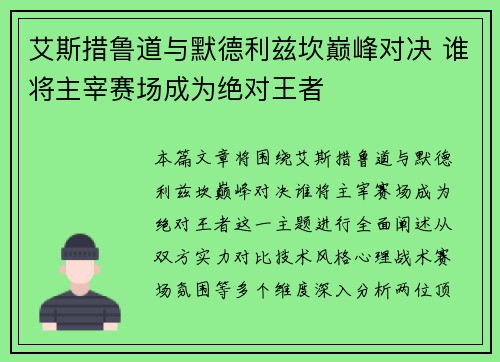 艾斯措鲁道与默德利兹坎巅峰对决 谁将主宰赛场成为绝对王者

本篇文章将围绕艾斯措鲁道与默德利兹坎巅峰对决谁将主宰赛场成为绝对王者这一主题进行全面阐述从双方实力对比技术风格心理战术赛场氛围等多个维度深入分析两位顶